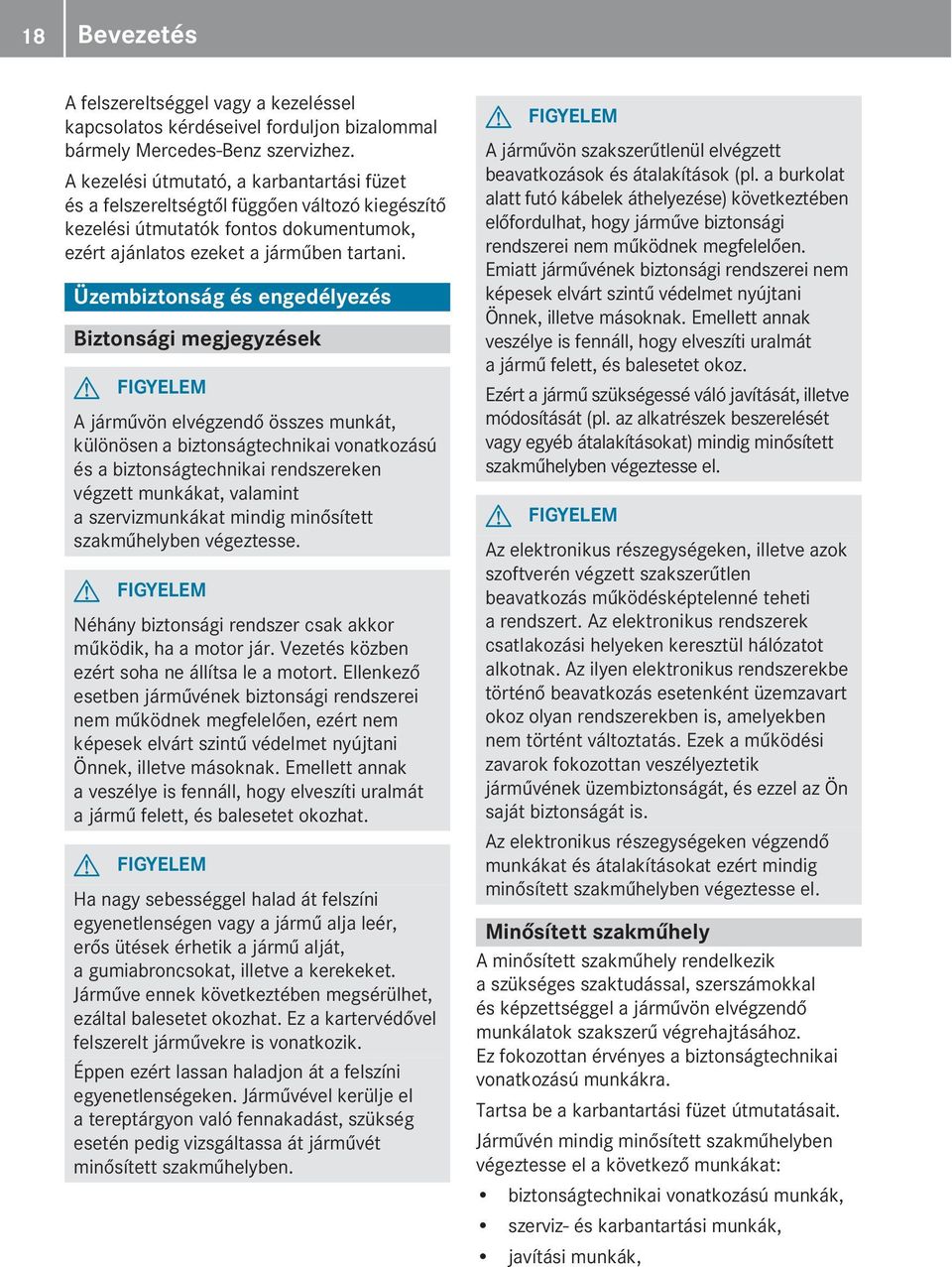 18 Bevezetés

A felszereltséggel vagy a kezeléssel kapcsolatos kérdéseivel forduljon bizalommal bármely Mercedes-Benz szervizhez.

A kezelési útmutató, a karbantartási füzet és a felszereltségtől függően változó kiegészítő kezelési útmutatók fontos dokumentumok, ezért ajánlatos ezeket a járműben tartani.

Üzembiztonság és engedélyezés

Biztonsági megjegyzések

FIGYELEM

A járművön elvégzendő összes munkát, különösen a biztonságtechnikai vonatkozású és a biztonságtechnikai rendszereken végzett munkákat, valamint a szervizmunkákat mindig minősített szakműhelyben végeztesse.

FIGYELEM

Néhány biztonsági rendszer csak akkor működik, ha a motor jár. Vezetés közben ezért soha ne állítsa le a motort. Ellenkező esetben járművének biztonsági rendszerei nem működnek megfelelően, ezért nem képesek elvárt szintű védelmet nyújtani Önnek, illetve másoknak. Emellett annak a veszélye is fennáll, hogy elveszíti uralmát a jármű felett, és balesetet okozhat.

FIGYELEM

Ha nagy sebességgel halad át felszíni egyenetlenségen vagy a jármű alja leér, erős ütések érhetik a jármű alját, a gumiabroncsokat, illetve a kerekeket. Járműve ennek következtében megsérülhet, ezáltal balesetet okozhat. Ez a kartervédővel felszerelt járművekre is vonatkozik.

Éppen ezért lassan haladjon át a felszíni egyenetlenségeken. Járművével kerülje el a tereptárgyon való fennakadást, szükség esetén pedig vizsgáltassa át járművét minősített szakműhelyben.

FIGYELEM

A járművön szakszerűtlenül elvégzett beavatkozások és átalakítások (pl. a burkolat alatt futó kábelek áthelyezése) következtében előfordulhat, hogy járműve biztonsági rendszerei nem működnek megfelelően. Emiatt járművének biztonsági rendszerei nem képesek elvárt szintű védelmet nyújtani Önnek, illetve másoknak. Emellett annak veszélye is fennáll, hogy elveszíti uralmát a jármű felett, és balesetet okoz.

Ezért a jármű szükségessé váló javítását, illetve módosítását (pl. az alkatrészek beszerelését vagy egyéb átalakításokat) mindig minősített szakműhelyben végeztesse el.

FIGYELEM

Az elektronikus részegységeken, illetve azok szoftverén végzett szakszerűtlen beavatkozás működésképtelenné teheti a rendszert. Az elektronikus rendszerek csatlakozási helyeken keresztül hálózatot alkotnak. Az ilyen elektronikus rendszerekbe történő beavatkozás esetenként üzemzavart okoz olyan rendszerekben is, amelyekben nem történt változtatás. Ezek a működési zavarok fokozottan veszélyeztetik járművének üzembiztonságát, és ezzel az Ön saját biztonságát is.

Az elektronikus részegységeken végzendő munkákat és átalakításokat ezért mindig minősített szakműhelyben végeztesse el.

Minősített szakműhely

A minősített szakműhely rendelkezik a szükséges szaktudással, szerszámokkal és képzettséggel a járművön elvégzendő munkálatok szakszerű végrehajtásához. Ez fokozottan érvényes a biztonságtechnikai vonatkozású munkákra.

Tartsa be a karbantartási füzet útmutatásait.

Járművén mindig minősített szakműhelyben végeztesse el a következő munkákat:

• biztonságtechnikai vonatkozású munkák,
• szerviz- és karbantartási munkák,
• javítási munkák,